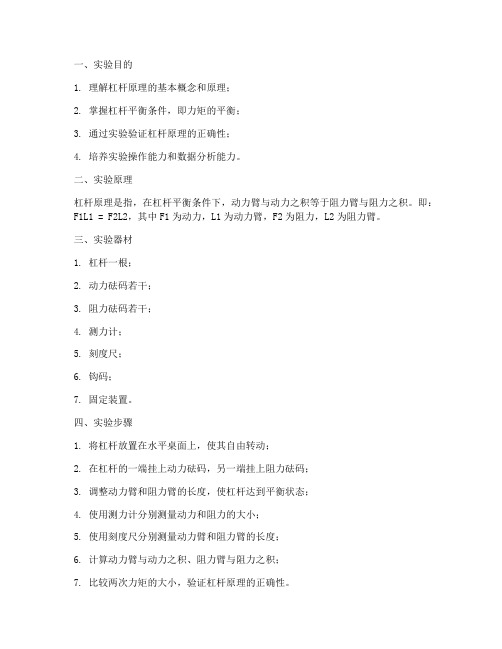 一、实验目的

1. 理解杠杆原理的基本概念和原理；

2. 掌握杠杆平衡条件，即力矩的平衡；

3. 通过实验验证杠杆原理的正确性；

4. 培养实验操作能力和数据分析能力。

二、实验原理

杠杆原理是指，在杠杆平衡条件下，动力臂与动力之积等于阻力臂与阻力之积。即：F1L1 = F2L2，其中 F1 为动力，L1 为动力臂，F2 为阻力，L2 为阻力臂。

三、实验器材

1. 杠杆一根；

2. 动力砝码若干；

3. 阻力砝码若干；

4. 测力计；

5. 刻度尺；

6. 钩码；

7. 固定装置。

四、实验步骤

1. 将杠杆放置在水平桌面上，使其自由转动；

2. 在杠杆的一端挂上动力砝码，另一端挂上阻力砝码；

3. 调整动力臂和阻力臂的长度，使杠杆达到平衡状态；

4. 使用测力计分别测量动力和阻力的大小；

5. 使用刻度尺分别测量动力臂和阻力臂的长度；

6. 计算动力臂与动力之积、阻力臂与阻力之积；

7. 比较两次力矩的大小，验证杠杆原理的正确性。